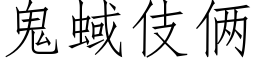 鬼蜮伎俩